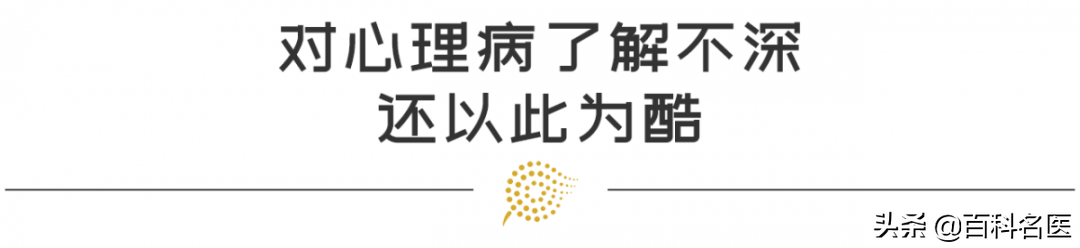 对心理病了解不深
还以此为酷

头条 @百科名医